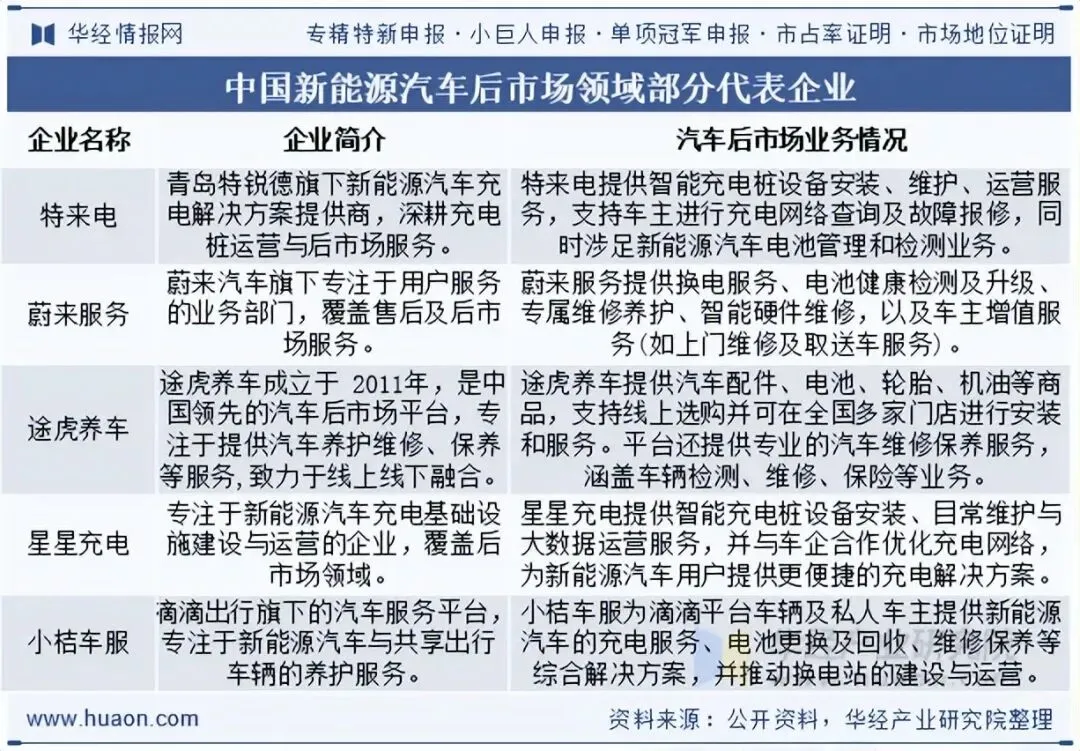 华经情报网 专精特新申报 · 小巨人申报 · 单项冠军申报 · 市占率证明 · 市场地位证明

中国新能源汽车后市场领域部分代表企业

| 企业名称 | 企业简介 | 汽车后市场业务情况 |
|---|---|---|
| 特来电 | 青岛特锐德旗下新能源汽车充电解决方案提供商，深耕充电桩运营与后市场服务。 | 特来电提供智能充电桩设备安装、维护、运营服务，支持车主进行充电网络查询及故障报修，同时涉足新能源汽车电池管理和检测业务。 |
| 蔚来服务 | 蔚来汽车旗下专注于用户服务的业务部门，覆盖售后及后市场服务。 | 蔚来服务提供换电服务、电池健康检测及升级、专属维修养护、智能硬件维修，以及车主增值服务(如上门维修及取送车服务)。 |
| 途虎养车 | 途虎养车成立于 2011年，是中国领先的汽车后市场平台，专注于提供汽车养护维修、保养等服务，致力于线上线下融合。 | 途虎养车提供汽车配件、电池、轮胎、机油等商品，支持线上选购并可在全国多家门店进行安装和服务。平台还提供专业的汽车维修保养服务，涵盖车辆检测、维修、保险等业务。 |
| 星星充电 | 专注于新能源汽车充电基础设施建设与运营的企业，覆盖后市场领域。 | 星星充电提供智能充电桩设备安装、日常维护与大数据运营服务，并与车企合作优化充电网络，为新能源汽车用户提供更便捷的充电解决方案。 |
| 小桔车服 | 滴滴出行旗下的汽车服务平台，专注于新能源汽车与共享出行车辆的养护服务。 | 小桔车服为滴滴平台车辆及私人车主提供新能源汽车的充电服务、电池更换及回收、维修保养等综合解决方案，并推动换电站的建设与运营。 |

www.huaon.com 资料来源：公开资料，华经产业研究院整理